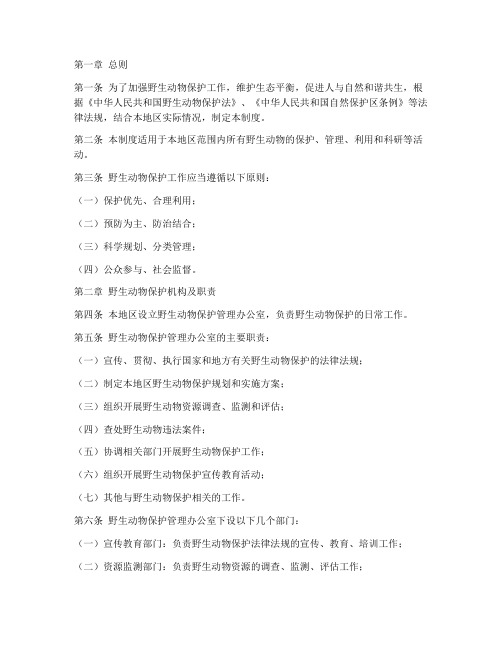 第一章 总则

第一条 为了加强野生动物保护工作，维护生态平衡，促进人与自然和谐共生，根据《中华人民共和国野生动物保护法》、《中华人民共和国自然保护区条例》等法律法规，结合本地区实际情况，制定本制度。

第二条 本制度适用于本地区范围内所有野生动物的保护、管理、利用和科研等活动。

第三条 野生动物保护工作应当遵循以下原则：

（一）保护优先、合理利用；

（二）预防为主、防治结合；

（三）科学规划、分类管理；

（四）公众参与、社会监督。

第二章 野生动物保护机构及职责

第四条 本地区设立野生动物保护管理办公室，负责野生动物保护的日常工作。

第五条 野生动物保护管理办公室的主要职责：

（一）宣传、贯彻、执行国家和地方有关野生动物保护的法律法规；

（二）制定本地区野生动物保护规划和实施方案；

（三）组织开展野生动物资源调查、监测和评估；

（四）查处野生动物违法案件；

（五）协调相关部门开展野生动物保护工作；

（六）组织开展野生动物保护宣传教育活动；

（七）其他与野生动物保护相关的工作。

第六条 野生动物保护管理办公室下设以下几个部门：

（一）宣传教育部门：负责野生动物保护法律法规的宣传、教育、培训工作；

（二）资源监测部门：负责野生动物资源的调查、监测、评估工作；